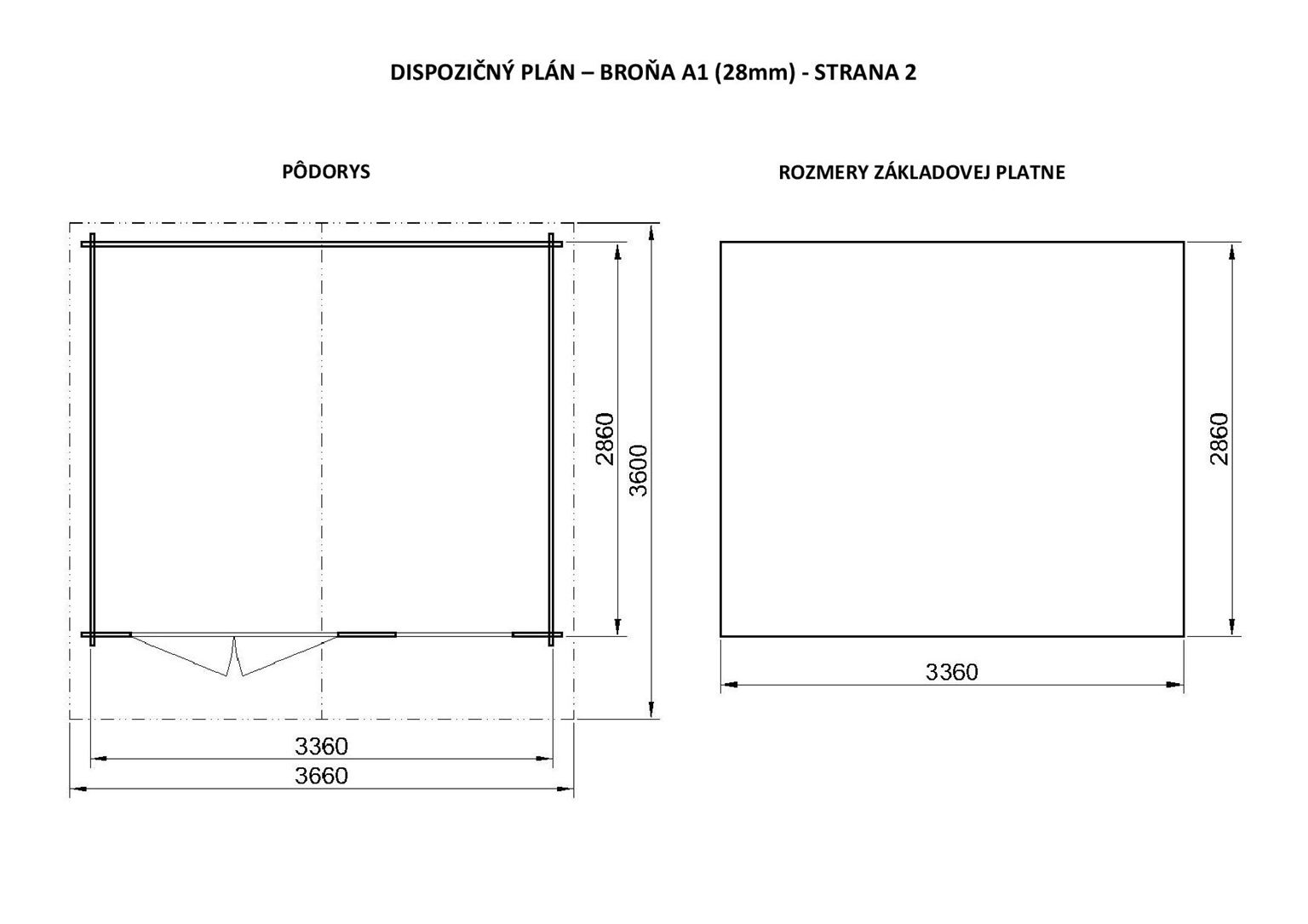 DISPOZIČNÝ PLÁN – BROŇA A1 (28mm) - STRANA 2

PÔDORYS

2860
3600
3360
3660

ROZMERY ZÁKLADOVEJ PLATNE

2860
3360